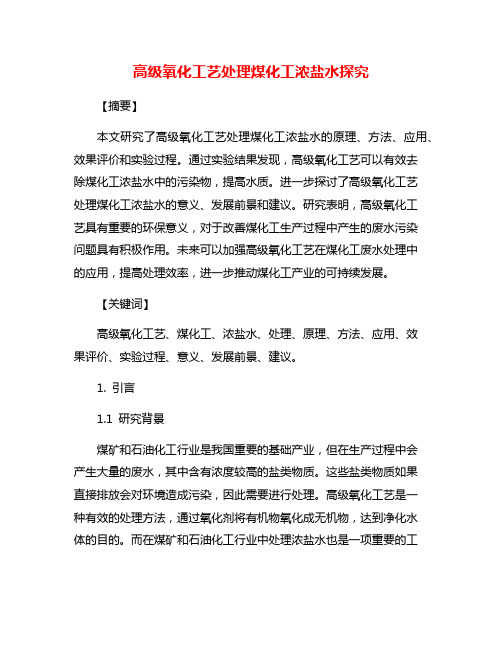 高级氧化工艺处理煤化工浓盐水探究

【摘要】

本文研究了高级氧化工艺处理煤化工浓盐水的原理、方法、应用、效果评价和实验过程。通过实验结果发现，高级氧化工艺可以有效去除煤化工浓盐水中的污染物，提高水质。进一步探讨了高级氧化工艺处理煤化工浓盐水的意义、发展前景和建议。研究表明，高级氧化工艺具有重要的环保意义，对于改善煤化工生产过程中产生的废水污染问题具有积极作用。未来可以加强高级氧化工艺在煤化工废水处理中的应用，提高处理效率，进一步推动煤化工产业的可持续发展。

【关键词】

高级氧化工艺、煤化工、浓盐水、处理、原理、方法、应用、效果评价、实验过程、意义、发展前景、建议。

1. 引言

1.1 研究背景

煤矿和石油化工行业是我国重要的基础产业，但在生产过程中会产生大量的废水，其中含有浓度较高的盐类物质。这些盐类物质如果直接排放会对环境造成污染，因此需要进行处理。高级氧化工艺是一种有效的处理方法，通过氧化剂将有机物氧化成无机物，达到净化水体的目的。而在煤矿和石油化工行业中处理浓盐水也是一项重要的工